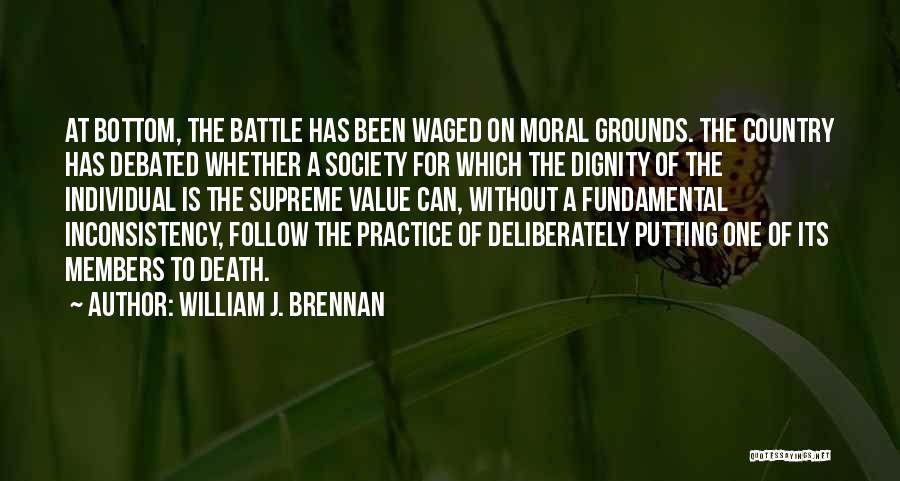 AT BOTTOM, THE BATTLE HAS BEEN WAGED ON MORAL GROUNDS. THE COUNTRY HAS DEBATED WHETHER A SOCIETY FOR WHICH THE DIGNITY OF THE INDIVIDUAL IS THE SUPREME VALUE CAN, WITHOUT A FUNDAMENTAL INCONSISTENCY, FOLLOW THE PRACTICE OF DELIBERATELY PUTTING ONE OF ITS MEMBERS TO DEATH.

~ AUTHOR: WILLIAM J. BRENNAN

QUOTESSAYINGS.NET